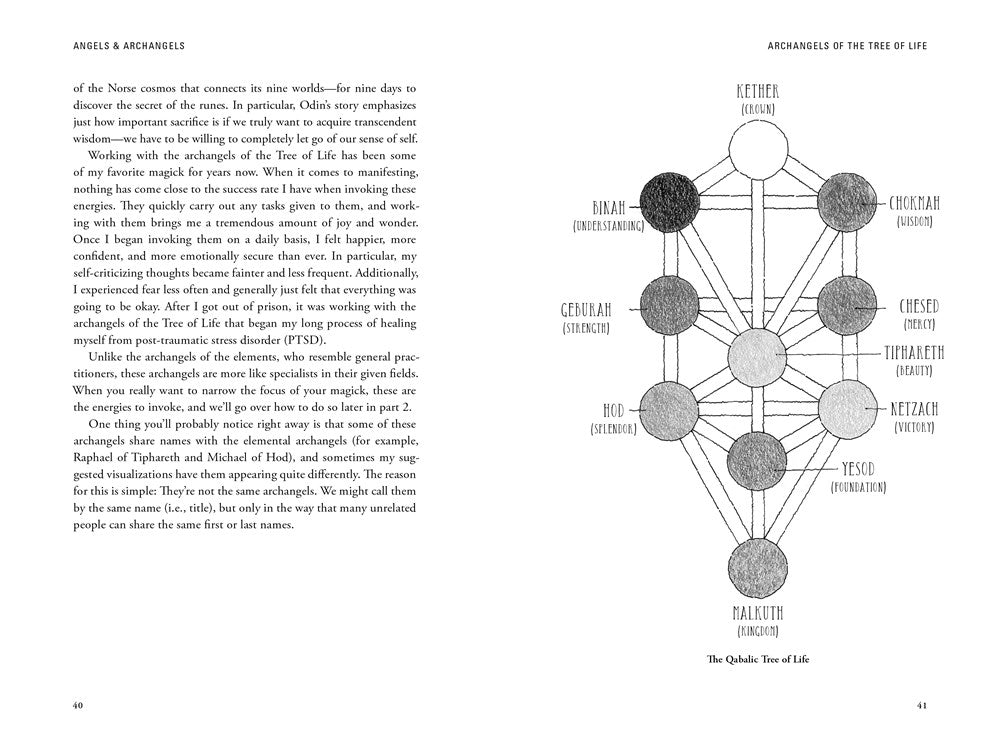 ANGELS & ARCHANGELS

of the Norse cosmos that connects its nine worlds—for nine days to discover the secret of the runes. In particular, Odin's story emphasizes just how important sacrifice is if we truly want to acquire transcendent wisdom—we have to be willing to completely let go of our sense of self.

Working with the archangels of the Tree of Life has been some of my favorite magick for years now. When it comes to manifesting, nothing has come close to the success rate I have when invoking these energies. They quickly carry out any tasks given to them, and working with them brings me a tremendous amount of joy and wonder. Once I began invoking them on a daily basis, I felt happier, more confident, and more emotionally secure than ever. In particular, my self-criticizing thoughts became fainter and less frequent. Additionally, I experienced fear less often and generally just felt that everything was going to be okay. After I got out of prison, it was working with the archangels of the Tree of Life that began my long process of healing myself from post-traumatic stress disorder (PTSD).

Unlike the archangels of the elements, who resemble general practitioners, these archangels are more like specialists in their given fields. When you really want to narrow the focus of your magick, these are the energies to invoke, and we'll go over how to do so later in part 2.

One thing you'll probably notice right away is that some of these archangels share names with the elemental archangels (for example, Raphael of Tiphareth and Michael of Hod), and sometimes my suggested visualizations have them appearing quite differently. The reason for this is simple: They're not the same archangels. We might call them by the same name (i.e., title), but only in the way that many unrelated people can share the same first or last names.

40

ARCHANGELS OF THE TREE OF LIFE

KETHER
(CROWN)

BINAH
(UNDERSTANDING)

CHOKMAH
(WISDOM)

GEBURAH
(STRENGTH)

CHESED
(MERCY)

TIPHARETH
(BEAUTY)

HOD
(SPLENDOR)

NETZACH
(VICTORY)

YESOD
(FOUNDATION)

MALKUTH
(KINGDOM)

The Qabalic Tree of Life

41